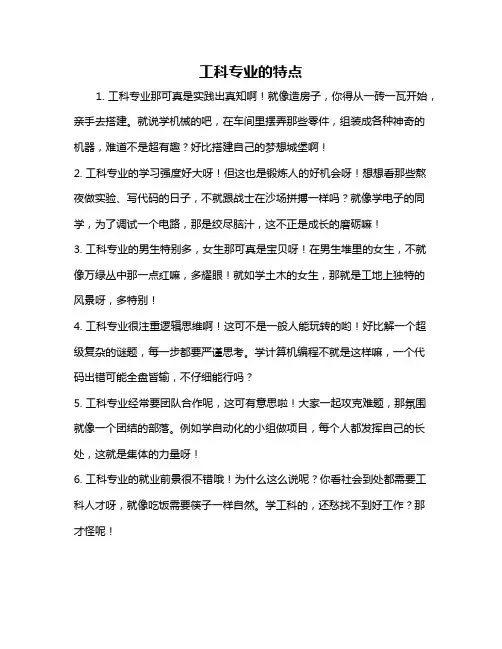 工科专业的特点

1. 工科专业那可真是实践出真知啊！就像造房子，你得从一砖一瓦开始，亲手去搭建。就说学机械的吧，在车间里摆弄那些零件，组装成各种神奇的机器，难道不是超有趣？好比搭建自己的梦想城堡啊！

2. 工科专业的学习强度好大呀！但这也是锻炼人的好机会呀！想想看那些熬夜做实验、写代码的日子，不就跟战士在沙场拼搏一样吗？就像学电子的同学，为了调试一个电路，那是绞尽脑汁，这不正是成长的磨砺嘛！

3. 工科专业的男生特别多，女生那可真是宝贝呀！在男生堆里的女生，不就像万绿丛中那一点红嘛，多耀眼！就如学土木的女生，那就是工地上独特的风景呀，多特别！

4. 工科专业很注重逻辑思维啊！这可不是一般人能玩转的哟！好比解一个超级复杂的谜题，每一步都要严谨思考。学计算机编程不就是这样嘛，一个代码出错可能全盘皆输，不仔细能行吗？

5. 工科专业经常要团队合作呢，这可有意思啦！大家一起攻克难题，那氛围就像一个团结的部落。例如学自动化的小组做项目，每个人都发挥自己的长处，这就是集体的力量呀！

6. 工科专业的就业前景很不错哦！为什么这么说呢？你看社会到处都需要工科人才呀，就像吃饭需要筷子一样自然。学工科的，还愁找不到好工作？那才怪呢！